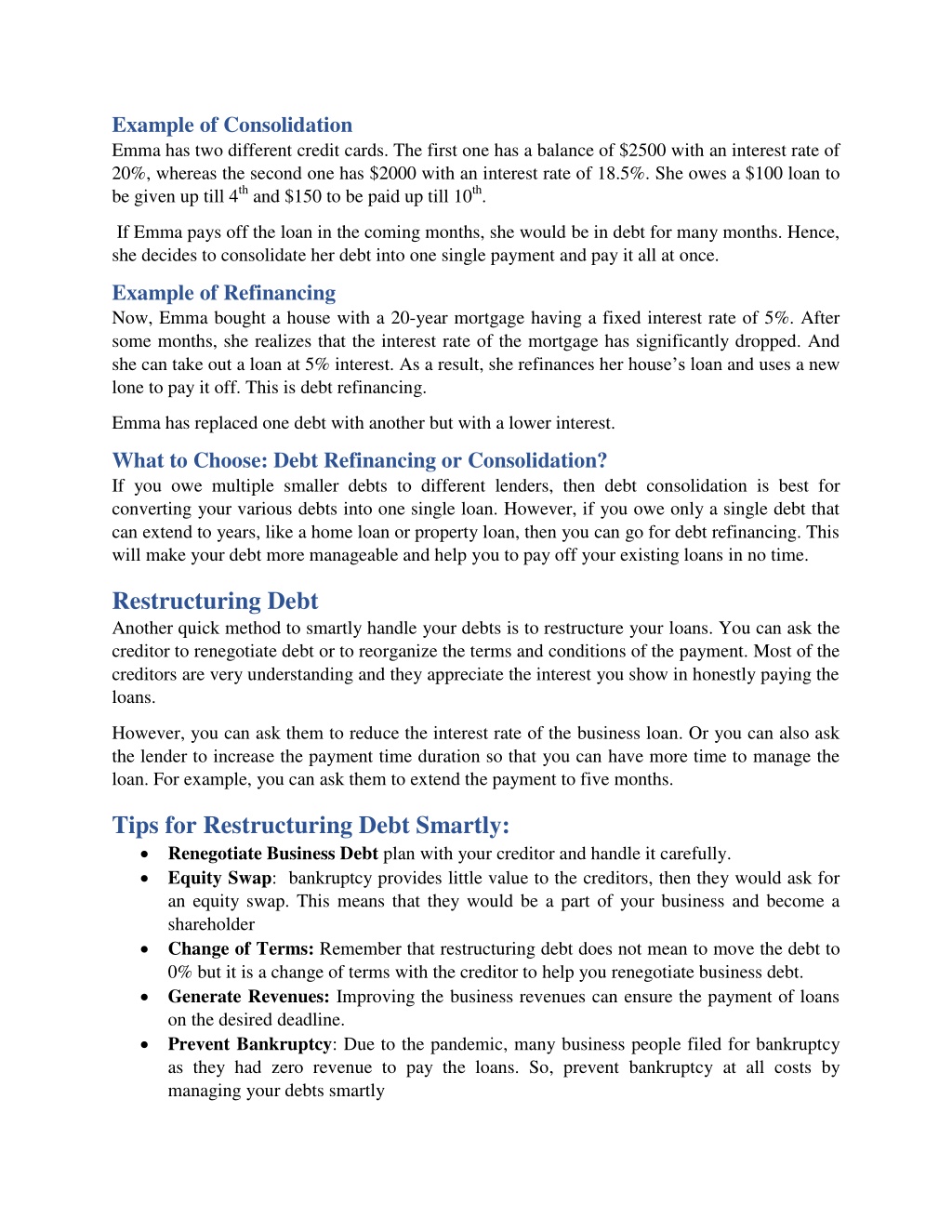 Example of Consolidation
Emma has two different credit cards. The first one has a balance of \$2500 with an interest rate of 20%, whereas the second one has \$2000 with an interest rate of 18.5%. She owes a \$100 loan to be given up till 4$^{th}$ and \$150 to be paid up till 10$^{th}$.

If Emma pays off the loan in the coming months, she would be in debt for many months. Hence, she decides to consolidate her debt into one single payment and pay it all at once.

Example of Refinancing
Now, Emma bought a house with a 20-year mortgage having a fixed interest rate of 5%. After some months, she realizes that the interest rate of the mortgage has significantly dropped. And she can take out a loan at 5% interest. As a result, she refinances her house's loan and uses a new lone to pay it off. This is debt refinancing.

Emma has replaced one debt with another but with a lower interest.

What to Choose: Debt Refinancing or Consolidation?
If you owe multiple smaller debts to different lenders, then debt consolidation is best for converting your various debts into one single loan. However, if you owe only a single debt that can extend to years, like a home loan or property loan, then you can go for debt refinancing. This will make your debt more manageable and help you to pay off your existing loans in no time.

Restructuring Debt
Another quick method to smartly handle your debts is to restructure your loans. You can ask the creditor to renegotiate debt or to reorganize the terms and conditions of the payment. Most of the creditors are very understanding and they appreciate the interest you show in honestly paying the loans.

However, you can ask them to reduce the interest rate of the business loan. Or you can also ask the lender to increase the payment time duration so that you can have more time to manage the loan. For example, you can ask them to extend the payment to five months.

Tips for Restructuring Debt Smartly:
• Renegotiate Business Debt plan with your creditor and handle it carefully.
• Equity Swap: bankruptcy provides little value to the creditors, then they would ask for an equity swap. This means that they would be a part of your business and become a shareholder
• Change of Terms: Remember that restructuring debt does not mean to move the debt to 0% but it is a change of terms with the creditor to help you renegotiate business debt.
• Generate Revenues: Improving the business revenues can ensure the payment of loans on the desired deadline.
• Prevent Bankruptcy: Due to the pandemic, many business people filed for bankruptcy as they had zero revenue to pay the loans. So, prevent bankruptcy at all costs by managing your debts smartly